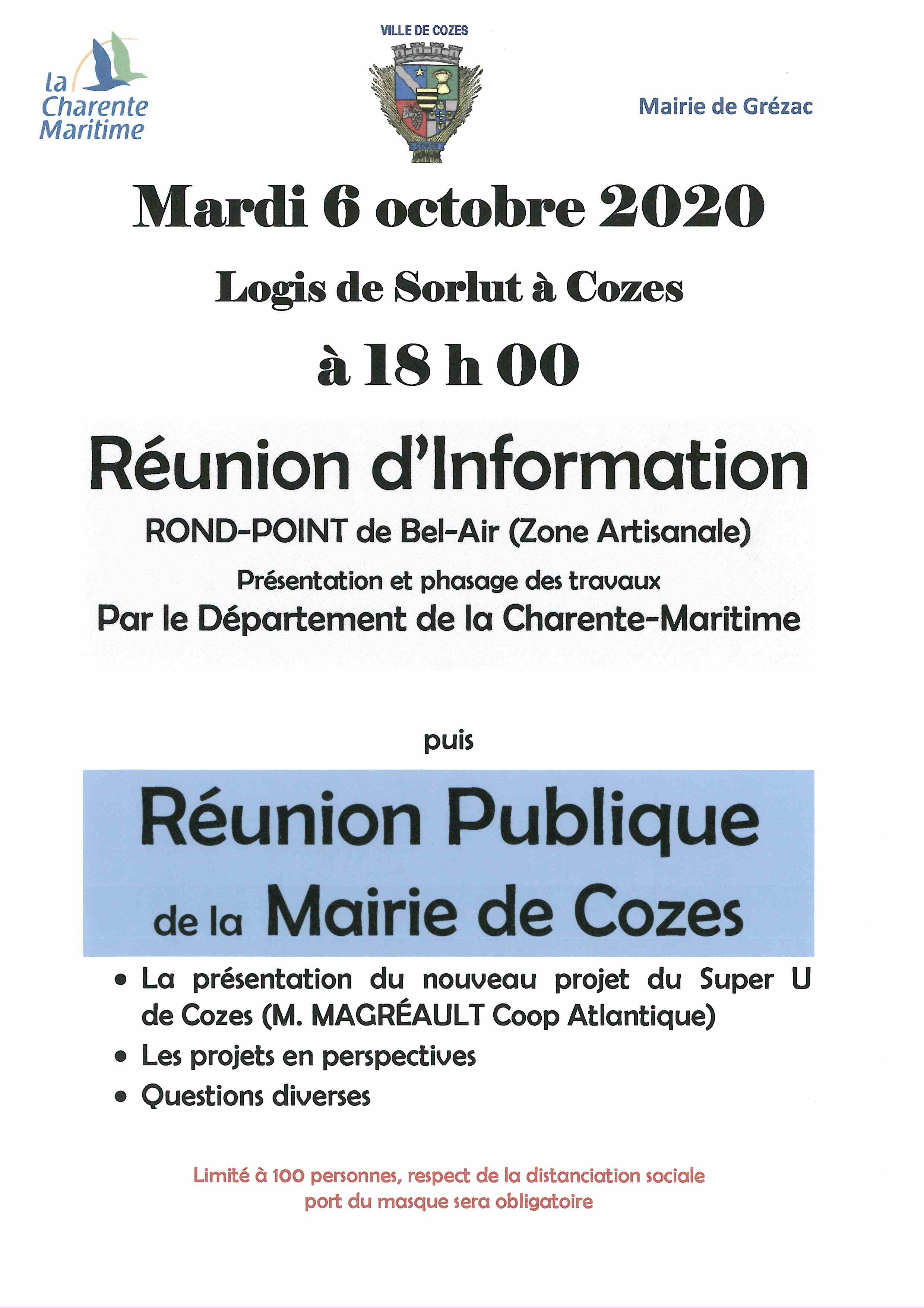 la Charente Maritime

VILLE DE COZES

Mairie de Grézac

Mardi 6 octobre 2020

Logis de Sorlut à Cozes

à 18 h 00

Réunion d'Information

ROND-POINT de Bel-Air (Zone Artisanale)

Présentation et phasage des travaux

Par le Département de la Charente-Maritime

puis

Réunion Publique

de la Mairie de Cozes

• La présentation du nouveau projet du Super U de Cozes (M. MAGRÉAULT Coop Atlantique)
• Les projets en perspectives
• Questions diverses

Limité à 100 personnes, respect de la distanciation sociale
port du masque sera obligatoire